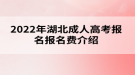 2022年湖北成人高考报名报名费介绍